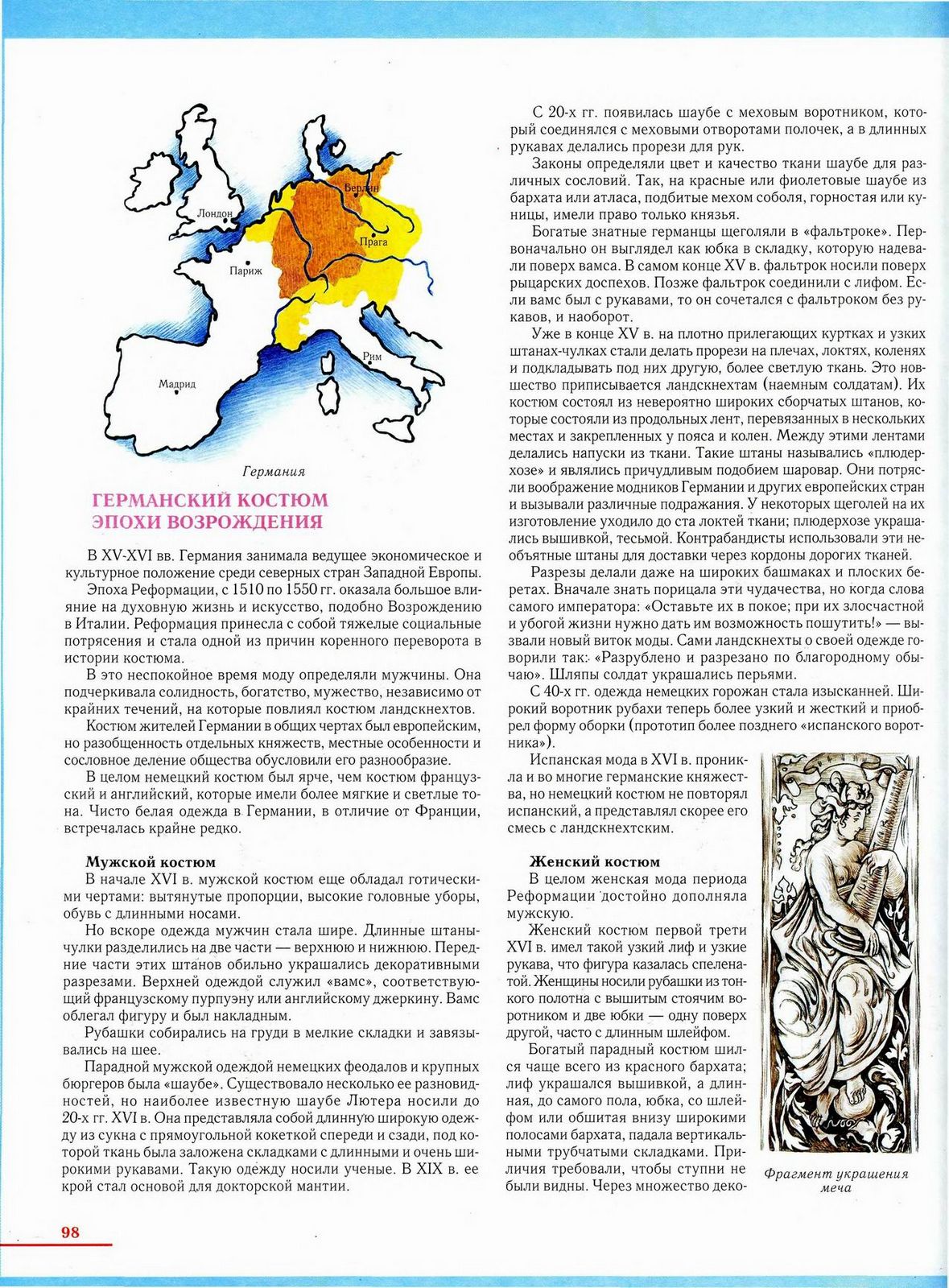 Лондон

Берлин

Прага

Париж

Рим

Мадрид

Германия

ГЕРМАНСКИЙ КОСТЮМ ЭПОХИ ВОЗРОЖДЕНИЯ

В XV-XVI вв. Германия занимала ведущее экономическое и культурное положение среди северных стран Западной Европы.

Эпоха Реформации, с 1510 по 1550 гг. оказала большое влияние на духовную жизнь и искусство, подобно Возрождению в Италии. Реформация принесла с собой тяжелые социальные потрясения и стала одной из причин коренного переворота в истории костюма.

В это неспокойное время моду определяли мужчины. Она подчеркивала солидность, богатство, мужество, независимо от крайних течений, на которые повлиял костюм ландскнехтов.

Костюм жителей Германии в общих чертах был европейским, но разобщенность отдельных княжеств, местные особенности и сословное деление общества обусловили его разнообразие.

В целом немецкий костюм был ярче, чем костюм французский и английский, которые имели более мягкие и светлые тона. Чисто белая одежда в Германии, в отличие от Франции, встречалась крайне редко.

Мужской костюм

В начале XVI в. мужской костюм еще обладал готическими чертами: вытянутые пропорции, высокие головные уборы, обувь с длинными носами.

Но вскоре одежда мужчин стала шире. Длинные штаны-чулки разделились на две части — верхнюю и нижнюю. Передние части этих штанов обильно украшались декоративными разрезами. Верхней одеждой служил «вамс», соответствующий французскому пурпуэну или английскому джеркину. Вамс облегал фигуру и был накладным.

Рубашки собирались на груди в мелкие складки и завязывались на шее.

Парадной мужской одеждой немецких феодалов и крупных бюргеров была «шаубе». Существовало несколько ее разновидностей, но наиболее известную шаубе Лютера носили до 20-х гг. XVI в. Она представляла собой длинную широкую одежду из сукна с прямоугольной кокеткой спереди и сзади, под которой ткань была заложена складками с длинными и очень широкими рукавами. Такую одежду носили ученые. В XIX в. ее крой стал основой для докторской мантии.

С 20-х гг. появилась шаубе с меховым воротником, который соединялся с меховыми отворотами полочек, а в длинных рукавах делались прорези для рук.

Законы определяли цвет и качество ткани шаубе для различных сословий. Так, на красные или фиолетовые шаубе из бархата или атласа, подбитые мехом соболя, горностая или куницы, имели право только князья.

Богатые знатные германцы щеголяли в «фальтроке». Первоначально он выглядел как юбка в складку, которую надевали поверх вамса. В самом конце XV в. фальтрок носили поверх рыцарских доспехов. Позже фальтрок соединили с лифом. Если вамс был с рукавами, то он сочетался с фальтроком без рукавов, и наоборот.

Уже в конце XV в. на плотно прилегающих куртках и узких штанах-чулках стали делать прорези на плечах, локтях, коленях и подкладывать под них другую, более светлую ткань. Это новшество приписывается ландскнехтам (наемным солдатам). Их костюм состоял из невероятно широких сборчатых штанов, которые состояли из продольных лент, перевязанных в нескольких местах и закрепленных у пояса и колен. Между этими лентами делались напуски из ткани. Такие штаны назывались «плюдерхозе» и являлись причудливым подобием шаровар. Они потрясли воображение модников Германии и других европейских стран и вызывали различные подражания. У некоторых щеголей на их изготовление уходило до ста локтей ткани; плюдерхозе украшались вышивкой, тесьмой. Контрабандисты использовали эти необъятные штаны для доставки через кордоны дорогих тканей.

Разрезы делали даже на широких башмаках и плоских беретах. Вначале знать порицала эти чудачества, но когда слова самого императора: «Оставьте их в покое; при их злосчастной и убогой жизни нужно дать им возможность пошутить!» — вызвали новый виток моды. Сами ландскнехты о своей одежде говорили так: «Разрублено и разрезано по благородному обычаю». Шляпы солдат украшались перьями.

С 40-х гг. одежда немецких горожан стала изысканней. Широкий воротник рубахи теперь более узкий и жесткий и приобрел форму оборки (прототип более позднего «испанского воротника»).

Испанская мода в XVI в. проникла и во многие германские княжества, но немецкий костюм не повторял испанский, а представлял скорее его смесь с ландскнехтским.

Женский костюм

В целом женская мода периода Реформации достойно дополняла мужскую.

Женский костюм первой трети XVI в. имел такой узкий лиф и узкие рукава, что фигура казалась спеленатой. Женщины носили рубашки из тонкого полотна с вышитым стоячим воротником и две юбки — одну поверх другой, часто с длинным шлейфом.

Богатый парадный костюм шился чаще всего из красного бархата; лиф украшался вышивкой, а длинная, до самого пола, юбка, со шлейфом или обшитая внизу широкими полосами бархата, падала вертикальными трубчатыми складками. Приличия требовали, чтобы ступни не были видны. Через множество деко-

Фрагмент украшения меча

98